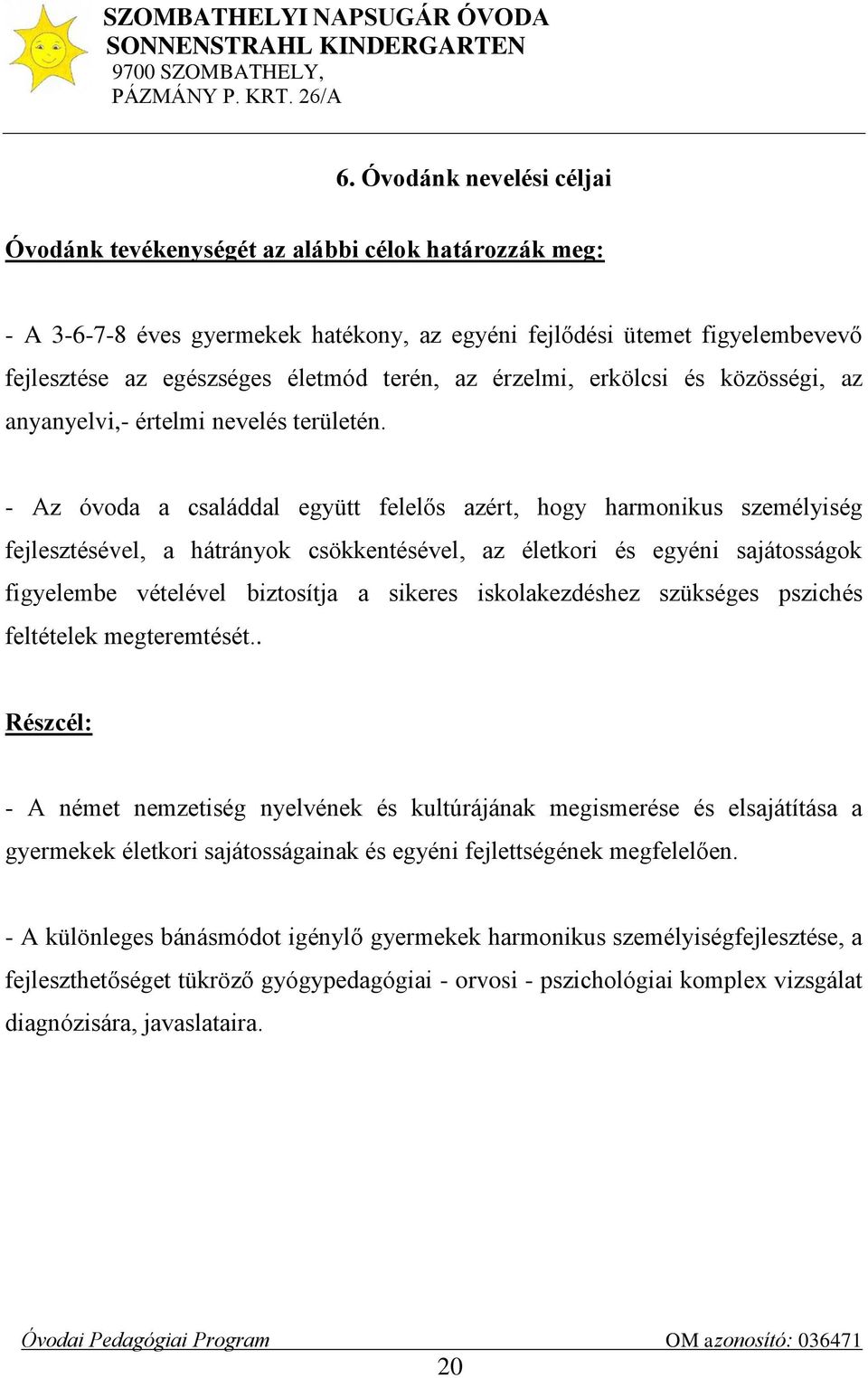 SZOMBATHELYI NAPSUGÁR ÓVODA
SONNENSTRAHL KINDERGARTEN
9700 SZOMBATHELY,
PÁZMÁNY P. KRT. 26/A

6. Óvodánk nevelési céljai

Óvodánk tevékenységét az alábbi célok határozzák meg:

- A 3-6-7-8 éves gyermekek hatékony, az egyéni fejlődési ütemet figyelembevevő fejlesztése az egészséges életmód terén, az érzelmi, erkölcsi és közösségi, az anyanyelvi,- értelmi nevelés területén.

- Az óvoda a családdal együtt felelős azért, hogy harmonikus személyiség fejlesztésével, a hátrányok csökkentésével, az életkori és egyéni sajátosságok figyelembe vételével biztosítja a sikeres iskolakezdéshez szükséges pszichés feltételek megteremtését..

Részcél:

- A német nemzetiség nyelvének és kultúrájának megismerése és elsajátítása a gyermekek életkori sajátosságainak és egyéni fejlettségének megfelelően.

- A különleges bánásmódot igénylő gyermekek harmonikus személyiségfejlesztése, a fejleszthetőséget tükröző gyógypedagógiai - orvosi - pszichológiai komplex vizsgálat diagnózisára, javaslataira.

Óvodai Pedagógiai Program
OM azonosító: 036471
20